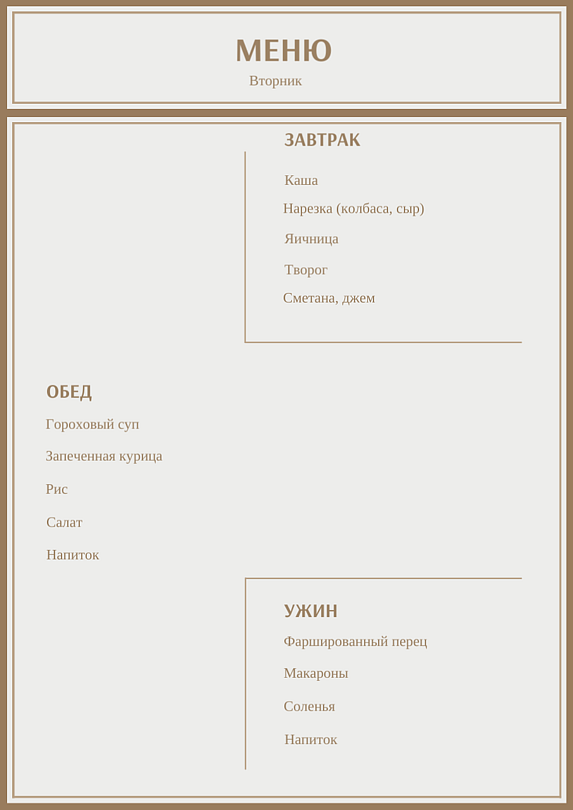 МЕНЮ
Вторник

ЗАВТРАК
Каша
Нарезка (колбаса, сыр)
Яичница
Творог
Сметана, джем

ОБЕД
Гороховый суп
Запеченная курица
Рис
Салат
Напиток

УЖИН
Фаршированный перец
Макароны
Соленья
Напиток